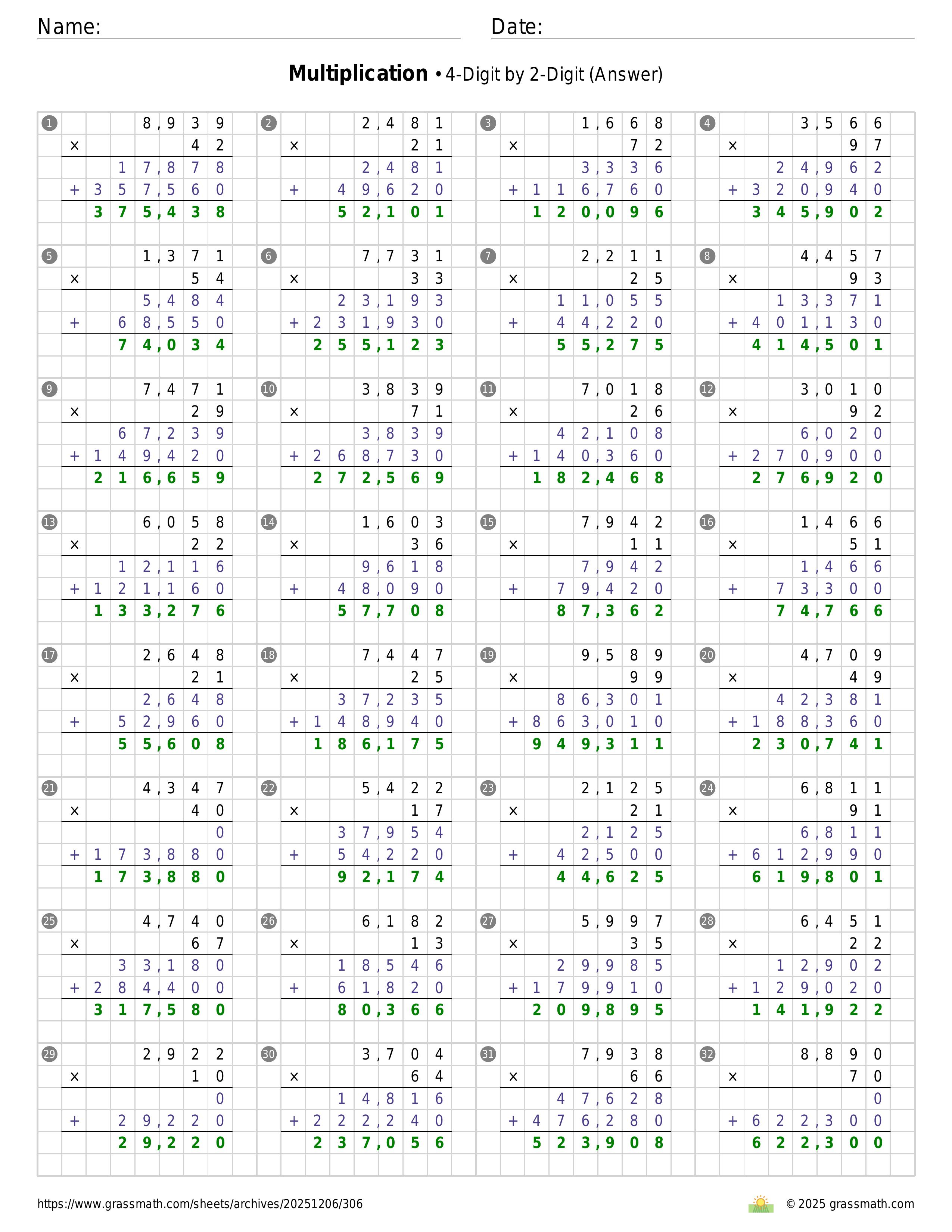 Name: Date:

**Multiplication** • 4-Digit by 2-Digit (Answer)

1
8,939
× 42
17,878
+ 357,560
375,438

2
2,481
× 21
2,481
+ 49,620
52,101

3
1,668
× 72
3,336
+ 116,760
120,096

4
3,566
× 97
24,962
+ 320,940
345,902

5
1,371
× 54
5,484
+ 68,550
74,034

6
7,731
× 33
23,193
+ 231,930
255,123

7
2,211
× 25
11,055
+ 44,220
55,275

8
4,457
× 93
13,371
+ 401,130
414,501

9
7,471
× 29
67,239
+ 149,420
216,659

10
3,839
× 71
3,839
+ 268,730
272,569

11
7,018
× 26
42,108
+ 140,360
182,468

12
3,010
× 92
6,020
+ 270,900
276,920

13
6,058
× 22
12,116
+ 121,160
133,276

14
1,603
× 36
9,618
+ 48,090
57,708

15
7,942
× 11
7,942
+ 79,420
87,362

16
1,466
× 51
1,466
+ 73,300
74,766

17
2,648
× 21
2,648
+ 52,960
55,608

18
7,447
× 25
37,235
+ 148,940
186,175

19
9,589
× 99
86,301
+ 863,010
949,311

20
4,709
× 49
42,381
+ 188,360
230,741

21
4,347
× 40
0
+ 173,880
173,880

22
5,422
× 17
37,954
+ 54,220
92,174

23
2,125
× 21
2,125
+ 42,500
44,625

24
6,811
× 91
6,811
+ 612,990
619,801

25
4,740
× 67
33,180
+ 284,400
317,580

26
6,182
× 13
18,546
+ 61,820
80,366

27
5,997
× 35
29,985
+ 179,910
209,895

28
6,451
× 22
12,902
+ 129,020
141,922

29
2,922
× 10
0
+ 29,220
29,220

30
3,704
× 64
14,816
+ 222,240
237,056

31
7,938
× 66
47,628
+ 476,280
523,908

32
8,890
× 70
0
+ 622,300
622,300

https://www.grassmath.com/sheets/archives/20251206/306 © 2025 grassmath.com